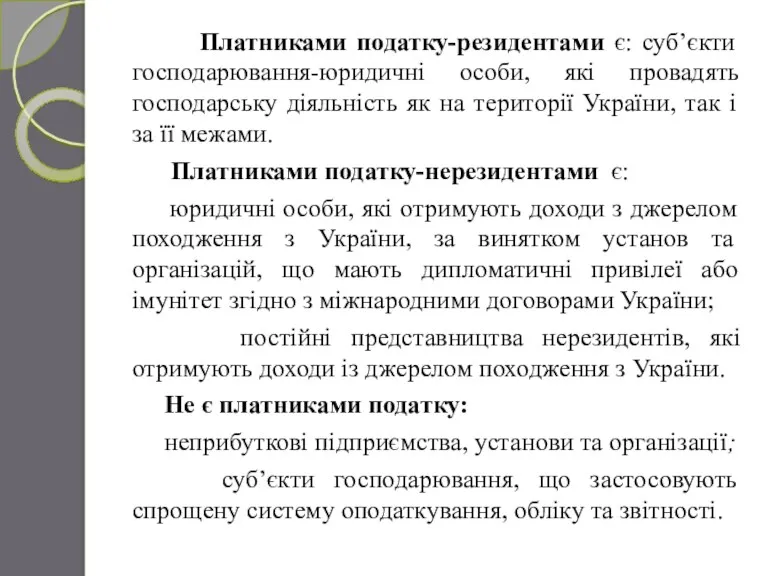 Платниками податку-резидентами є: суб’єкти господарювання-юридичні особи, які провадять господарську діяльність як на території України, так і за її межами.

Платниками податку-нерезидентами є:

юридичні особи, які отримують доходи з джерелом походження з України, за винятком установ та організацій, що мають дипломатичні привілеї або імунітет згідно з міжнародними договорами України;

постійні представництва нерезидентів, які отримують доходи із джерелом походження з України.

Не є платниками податку:

неприбуткові підприємства, установи та організації;

суб’єкти господарювання, що застосовують спрощену систему оподаткування, обліку та звітності.